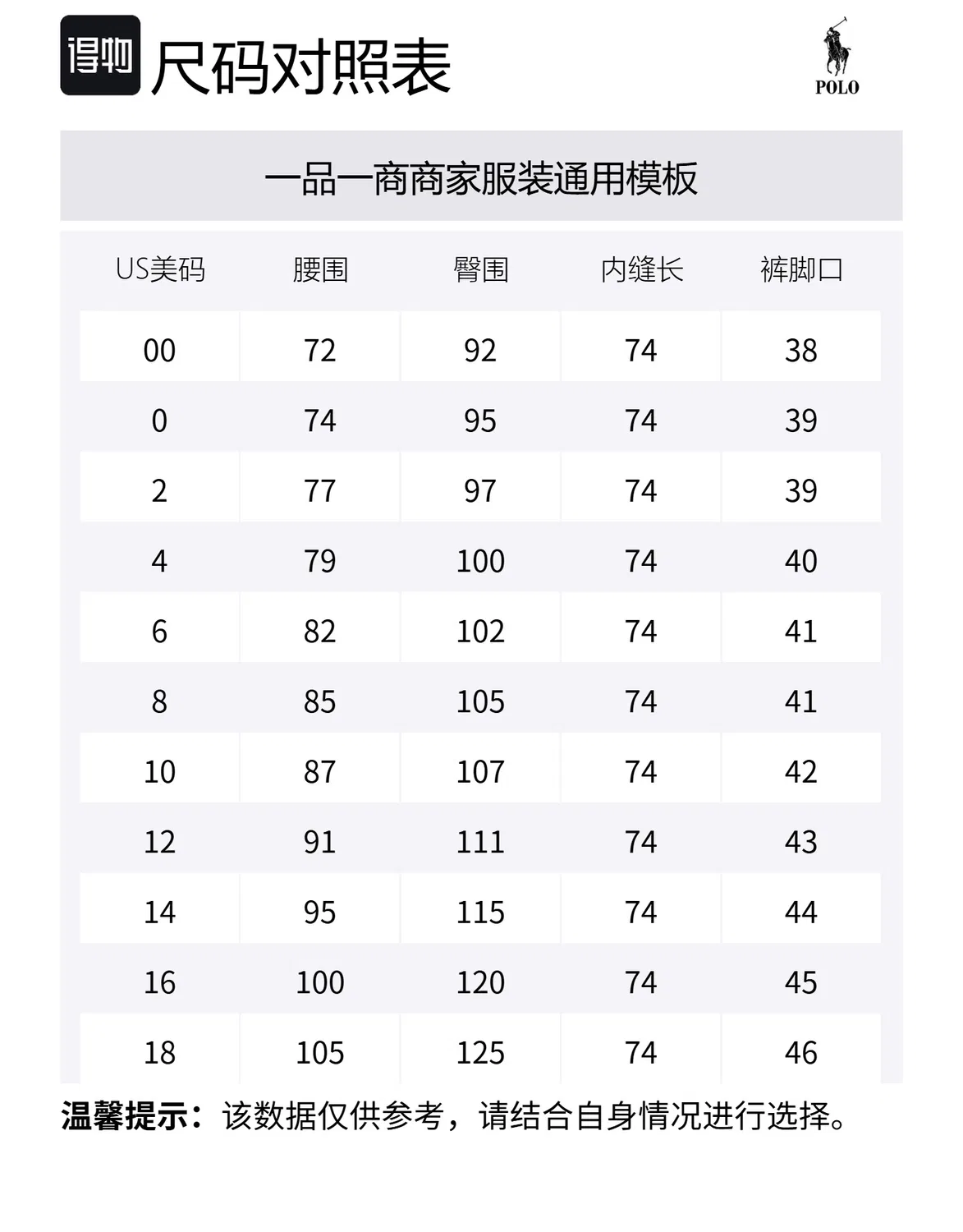 得物 尺码对照表

POLO

一品一商商家服装通用模板

| US美码 | 腰围 | 臀围 | 内缝长 | 裤脚口 |
|---|---|---|---|---|
| 00 | 72 | 92 | 74 | 38 |
| 0 | 74 | 95 | 74 | 39 |
| 2 | 77 | 97 | 74 | 39 |
| 4 | 79 | 100 | 74 | 40 |
| 6 | 82 | 102 | 74 | 41 |
| 8 | 85 | 105 | 74 | 41 |
| 10 | 87 | 107 | 74 | 42 |
| 12 | 91 | 111 | 74 | 43 |
| 14 | 95 | 115 | 74 | 44 |
| 16 | 100 | 120 | 74 | 45 |
| 18 | 105 | 125 | 74 | 46 |

温馨提示：该数据仅供参考，请结合自身情况进行选择。